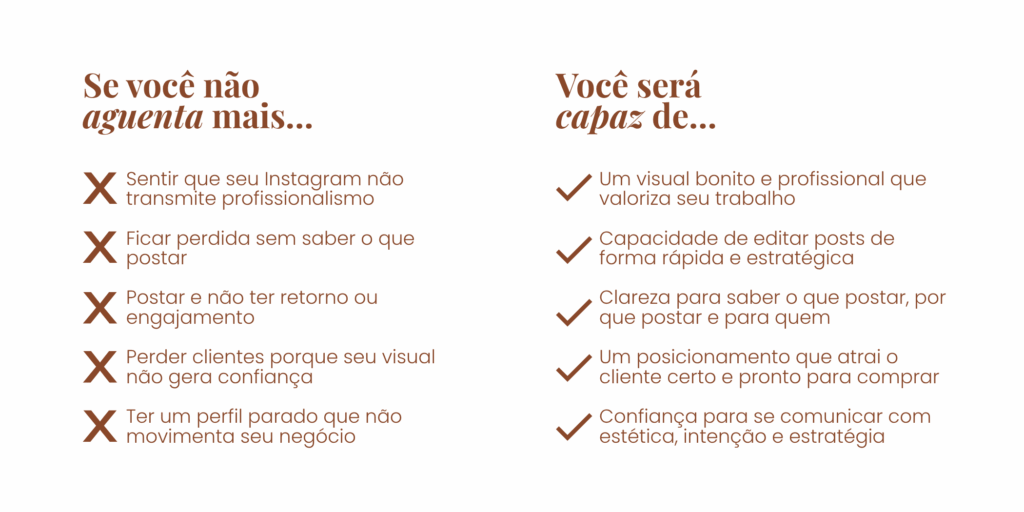 Se você não
aguenta mais...

X Sentir que seu Instagram não transmite profissionalismo

X Ficar perdida sem saber o que postar

X Postar e não ter retorno ou engajamento

X Perder clientes porque seu visual não gera confiança

X Ter um perfil parado que não movimenta seu negócio

Você será
capaz de...

✓ Um visual bonito e profissional que valoriza seu trabalho

✓ Capacidade de editar posts de forma rápida e estratégica

✓ Clareza para saber o que postar, por que postar e para quem

✓ Um posicionamento que atrai o cliente certo e pronto para comprar

✓ Confiança para se comunicar com estética, intenção e estratégia